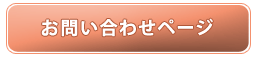 お問い合わせページ